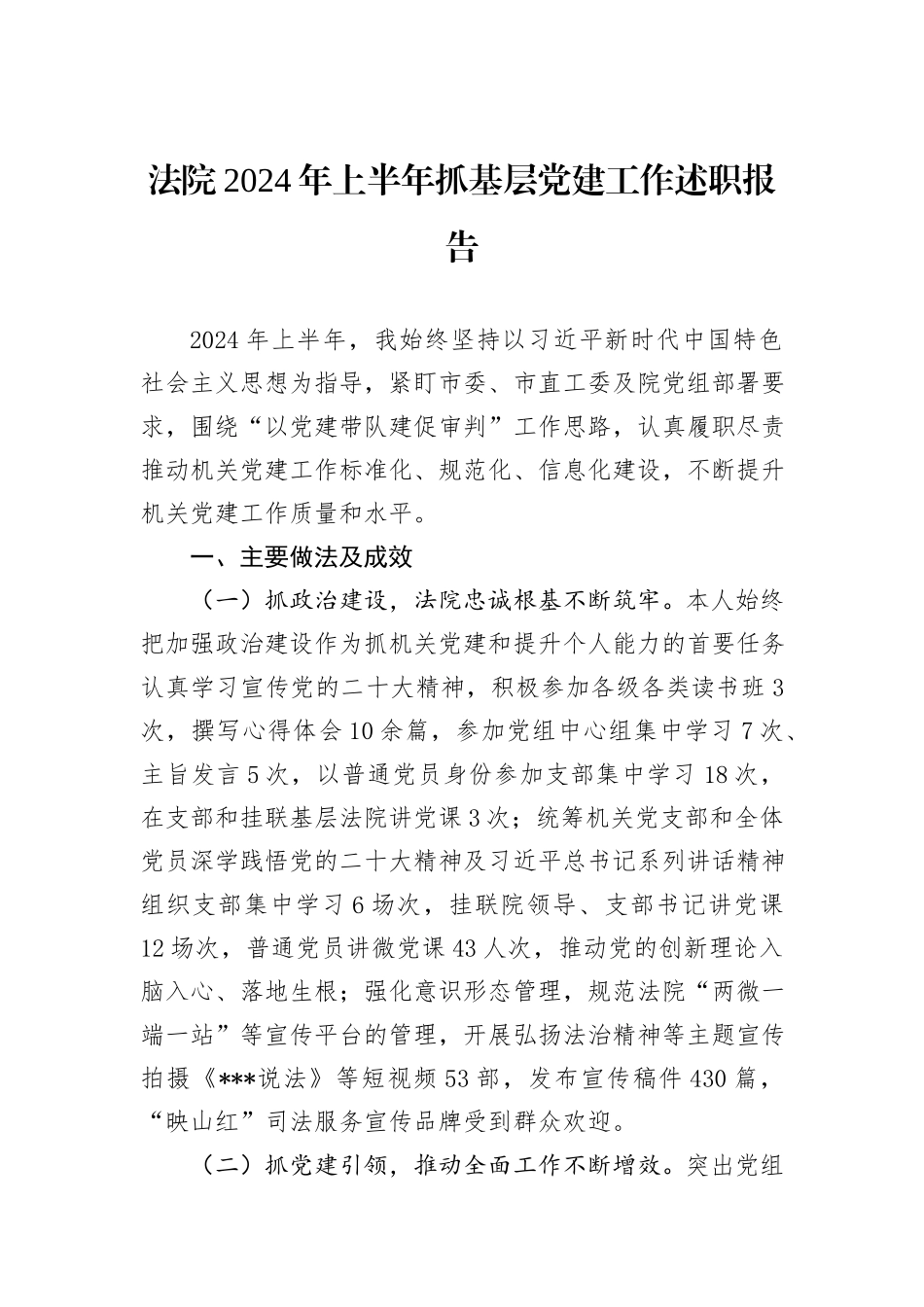 法院2024年上半年抓基层党建工作述职报告

2024年上半年，我始终坚持以习近平新时代中国特色社会主义思想为指导，紧盯市委、市直工委及院党组部署要求，围绕“以党建带队建促审判”工作思路，认真履职尽责推动机关党建工作标准化、规范化、信息化建设，不断提升机关党建工作质量和水平。

一、主要做法及成效

（一）抓政治建设，法院忠诚根基不断筑牢。本人始终把加强政治建设作为抓机关党建和提升个人能力的首要任务认真学习宣传党的二十大精神，积极参加各级各类读书班3次，撰写心得体会10余篇，参加党组中心组集中学习7次、主旨发言5次，以普通党员身份参加支部集中学习18次，在支部和挂联基层法院讲党课3次；统筹机关党支部和全体党员深学践悟党的二十大精神及习近平总书记系列讲话精神组织支部集中学习6场次，挂联院领导、支部书记讲党课12场次，普通党员讲微党课43人次，推动党的创新理论入脑入心、落地生根；强化意识形态管理，规范法院“两微一端一站”等宣传平台的管理，开展弘扬法治精神等主题宣传拍摄《***说法》等短视频53部，发布宣传稿件430篇，“映山红”司法服务宣传品牌受到群众欢迎。

（二）抓党建引领，推动全面工作不断增效。突出党组